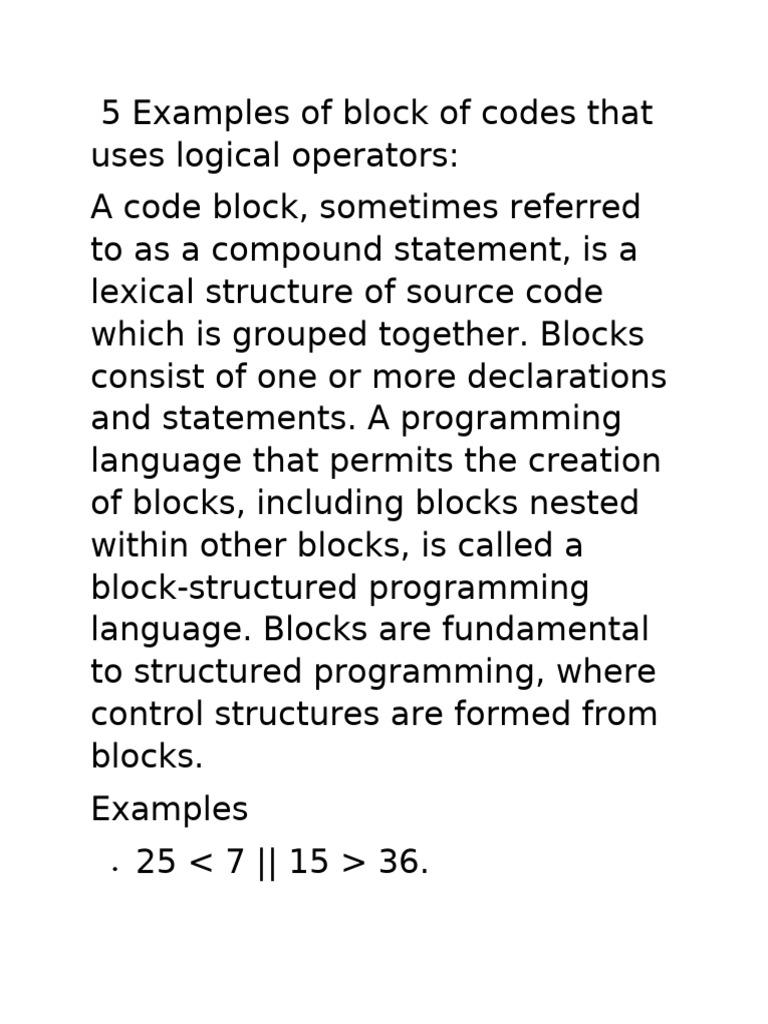 5 Examples of block of codes that uses logical operators:

A code block, sometimes referred to as a compound statement, is a lexical structure of source code which is grouped together. Blocks consist of one or more declarations and statements. A programming language that permits the creation of blocks, including blocks nested within other blocks, is called a block-structured programming language. Blocks are fundamental to structured programming, where control structures are formed from blocks.

Examples

· 25 < 7 || 15 > 36.